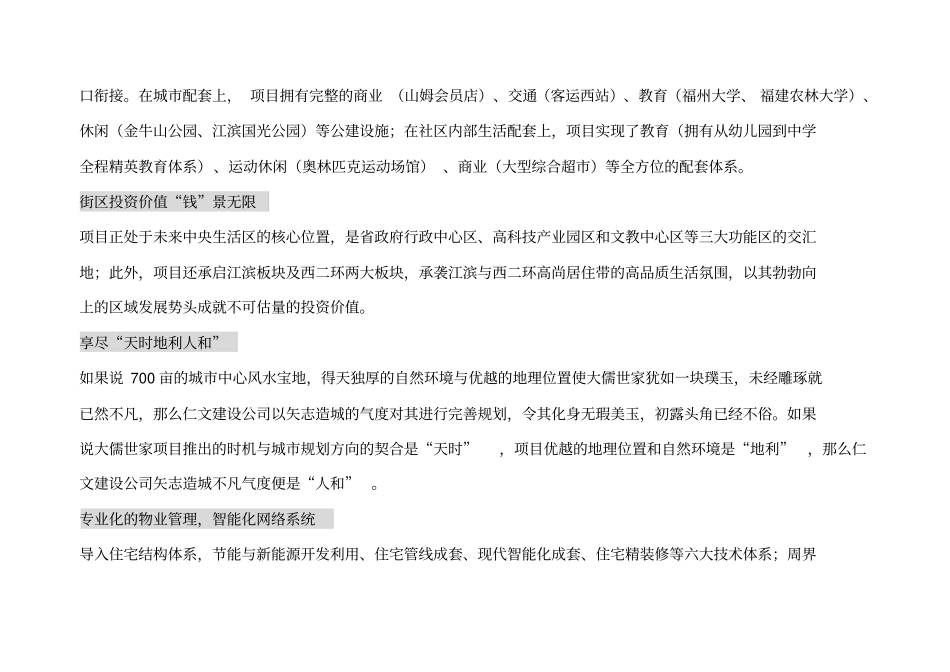 口衔接。在城市配套上，项目拥有完整的商业（山姆会员店）、交通（客运西站）、教育（福州大学、福建农林大学）、休闲（金牛山公园、江滨国光公园）等公建设施；在社区内部生活配套上，项目实现了教育（拥有从幼儿园到中学全程精英教育体系）、运动休闲（奥林匹克运动场馆）、商业（大型综合超市）等全方位的配套体系。

街区投资价值“钱”景无限

项目正处于未来中央生活区的核心位置，是省政府行政中心区、高科技产业园区和文教中心区等三大功能区的交汇地；此外，项目还承启江滨板块及西二环两大板块，承袭江滨与西二环高尚居住带的高品质生活氛围，以其勃勃向上的区域发展势头成就不可估量的投资价值。

享尽“天时地利人和”

如果说 700 亩的城市中心风水宝地，得天独厚的自然环境与优越的地理位置使大儒世家犹如一块璞玉，未经雕琢就已然不凡，那么仁文建设公司以矢志造城的气度对其进行完善规划，令其化身无瑕美玉，初露头角已经不俗。如果说大儒世家项目推出的时机与城市规划方向的契合是“天时”，项目优越的地理位置和自然环境是“地利”，那么仁文建设公司矢志造城不凡气度便是“人和”。

专业化的物业管理，智能化网络系统

导入住宅结构体系，节能与新能源开发利用、住宅管线成套、现代智能化成套、住宅精装修等六大技术体系；周界